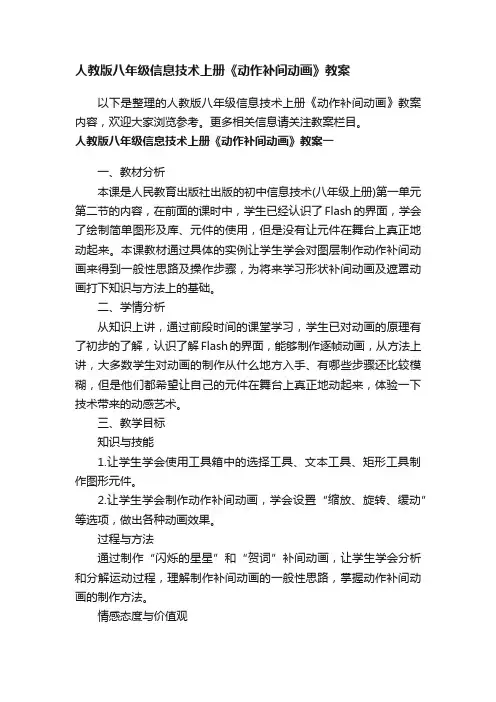 人教版八年级信息技术上册《动作补间动画》教案

以下是整理的人教版八年级信息技术上册《动作补间动画》教案内容，欢迎大家浏览参考。更多相关信息请关注教案栏目。

人教版八年级信息技术上册《动作补间动画》教案一

一、教材分析

本课是人民教育出版社出版的初中信息技术(八年级上册)第一单元第二节的内容，在前面的课时中，学生已经认识了Flash的界面，学会了绘制简单图形及库、元件的使用，但是没有让元件在舞台上真正地动起来。本课教材通过具体的实例让学生学会对图层制作动作补间动画来得到一般性思路及操作步骤，为将来学习形状补间动画及遮罩动画打下知识与方法上的基础。

二、学情分析

从知识上讲，通过前段时间的课堂学习，学生已对动画的原理有了初步的了解，认识了解Flash的界面，能够制作逐帧动画，从方法上讲，大多数学生对动画的制作从什么地方入手、有哪些步骤还比较模糊，但是他们都希望让自己的元件在舞台上真正地动起来，体验一下技术带来的动感艺术。

三、教学目标

知识与技能

1.让学生学会使用工具箱中的选择工具、文本工具、矩形工具制作图形元件。

2.让学生学会制作动作补间动画，学会设置“缩放、旋转、缓动”等选项，做出各种动画效果。

过程与方法

通过制作“闪烁的星星”和“贺词”补间动画，让学生学会分析和分解运动过程，理解制作补间动画的一般性思路，掌握动作补间动画的制作方法。

情感态度与价值观